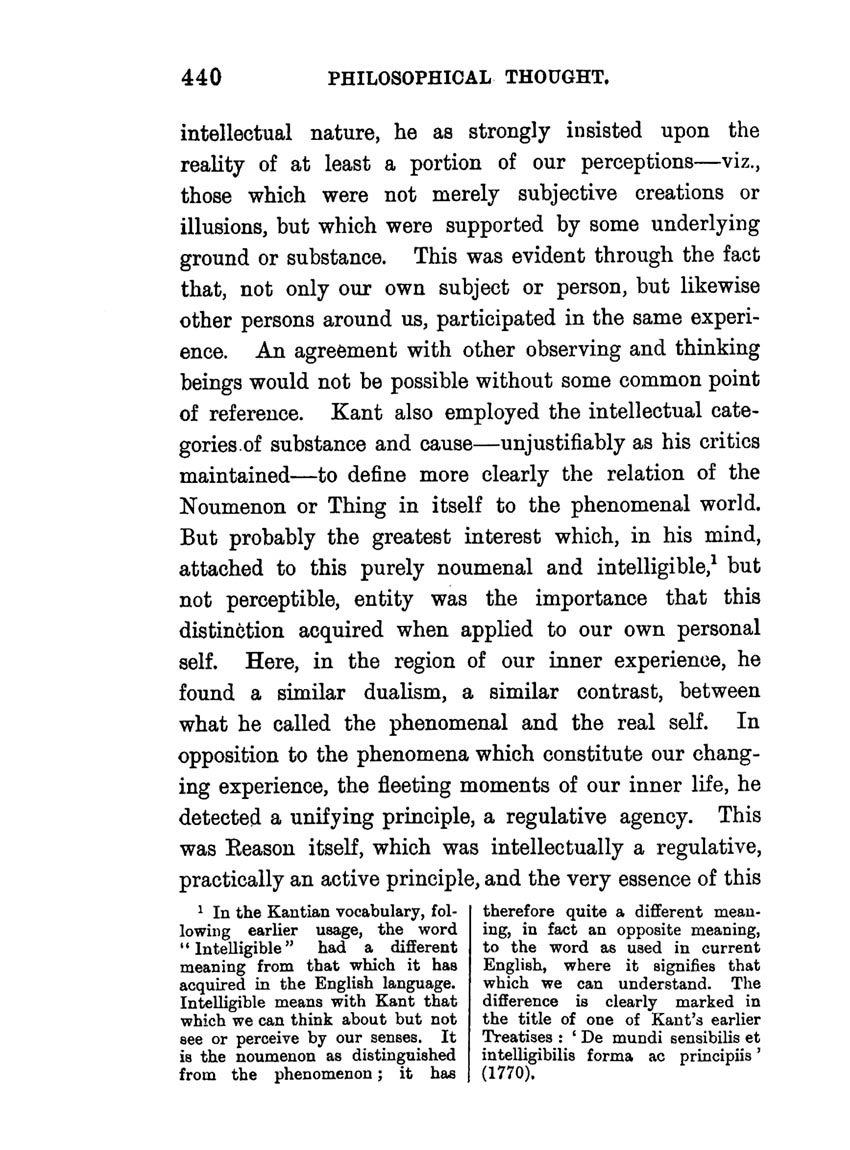 440 PHILOSOPHICAL THOUGHT.

intellectual nature, he as strongly insisted upon the reality of at least a portion of our perceptions—viz., those which were not merely subjective creations or illusions, but which were supported by some underlying ground or substance. This was evident through the fact that, not only our own subject or person, but likewise other persons around us, participated in the same experience. An agreement with other observing and thinking beings would not be possible without some common point of reference. Kant also employed the intellectual categories of substance and cause—unjustifiably as his critics maintained—to define more clearly the relation of the Noumenon or Thing in itself to the phenomenal world. But probably the greatest interest which, in his mind, attached to this purely noumenal and intelligible,$^1$ but not perceptible, entity was the importance that this distinction acquired when applied to our own personal self. Here, in the region of our inner experience, he found a similar dualism, a similar contrast, between what he called the phenomenal and the real self. In opposition to the phenomena which constitute our changing experience, the fleeting moments of our inner life, he detected a unifying principle, a regulative agency. This was Reason itself, which was intellectually a regulative, practically an active principle, and the very essence of this

$^1$ In the Kantian vocabulary, following earlier usage, the word "Intelligible" had a different meaning from that which it has acquired in the English language. Intelligible means with Kant that which we can think about but not see or perceive by our senses. It is the noumenon as distinguished from the phenomenon; it has

therefore quite a different meaning, in fact an opposite meaning, to the word as used in current English, where it signifies that which we can understand. The difference is clearly marked in the title of one of Kant's earlier Treatises: 'De mundi sensibilis et intelligibilis forma ac principiis' (1770).